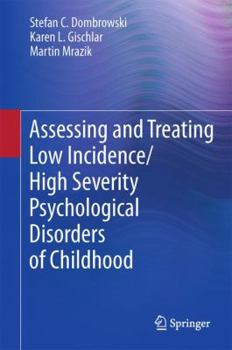 Stefan C. Dombrowski
Karen L. Gischlar
Martin Mrazik

Assessing and Treating Low Incidence/ High Severity Psychological Disorders of Childhood

Springer